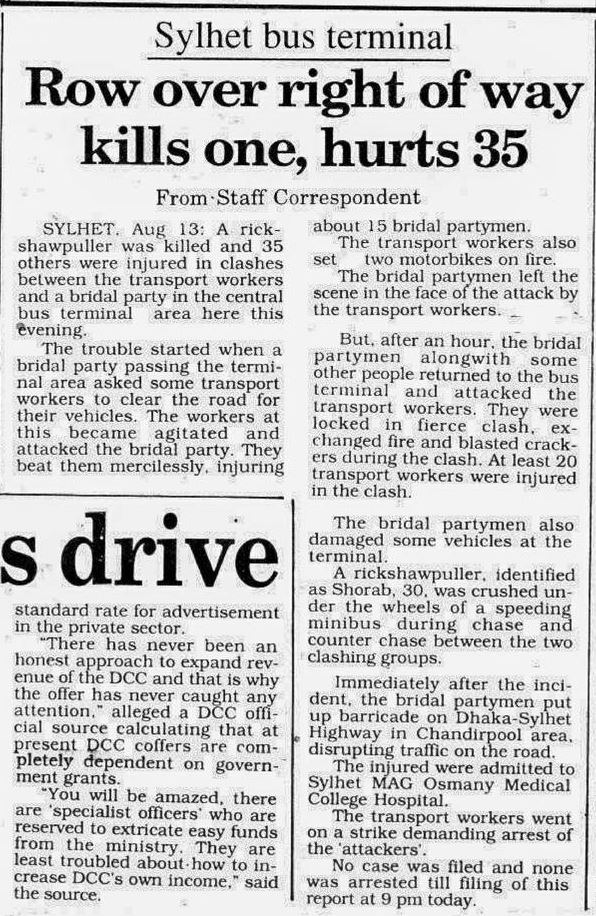 Sylhet bus terminal

Row over right of way kills one, hurts 35

From Staff Correspondent

SYLHET, Aug 13: A rickshawpuller was killed and 35 others were injured in clashes between the transport workers and a bridal party in the central bus terminal area here this evening.

The trouble started when a bridal party passing the terminal area asked some transport workers to clear the road for their vehicles. The workers at this became agitated and attacked the bridal party. They beat them mercilessly, injuring about 15 bridal partymen.

The transport workers also set two motorbikes on fire.

The bridal partymen left the scene in the face of the attack by the transport workers.

But, after an hour, the bridal partymen alongwith some other people returned to the bus terminal and attacked the transport workers. They were locked in fierce clash, exchanged fire and blasted crackers during the clash. At least 20 transport workers were injured in the clash.

The bridal partymen also damaged some vehicles at the terminal.

A rickshawpuller, identified as Shorab, 30, was crushed under the wheels of a speeding minibus during chase and counter chase between the two clashing groups.

Immediately after the incident, the bridal partymen put up barricade on Dhaka-Sylhet Highway in Chandirpool area, disrupting traffic on the road.

The injured were admitted to Sylhet MAG Osmany Medical College Hospital.

The transport workers went on a strike demanding arrest of the 'attackers'.

No case was filed and none was arrested till filing of this report at 9 pm today.

s drive

standard rate for advertisement in the private sector.

"There has never been an honest approach to expand revenue of the DCC and that is why the offer has never caught any attention," alleged a DCC official source calculating that at present DCC coffers are completely dependent on government grants.

"You will be amazed, there are 'specialist officers' who are reserved to extricate easy funds from the ministry. They are least troubled about how to increase DCC's own income," said the source.